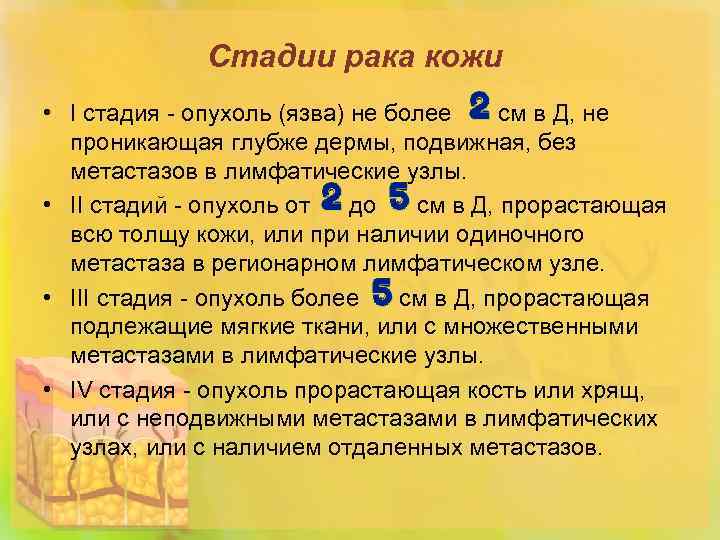 Стадии рака кожи

• I стадия - опухоль (язва) не более 2 см в Д, не проникающая глубже дермы, подвижная, без метастазов в лимфатические узлы.

• II стадий - опухоль от 2 до 5 см в Д, прорастающая всю толщу кожи, или при наличии одиночного метастаза в регионарном лимфатическом узле.

• III стадия - опухоль более 5 см в Д, прорастающая подлежащие мягкие ткани, или с множественными метастазами в лимфатические узлы.

• IV стадия - опухоль прорастающая кость или хрящ, или с неподвижными метастазами в лимфатических узлах, или с наличием отдаленных метастазов.